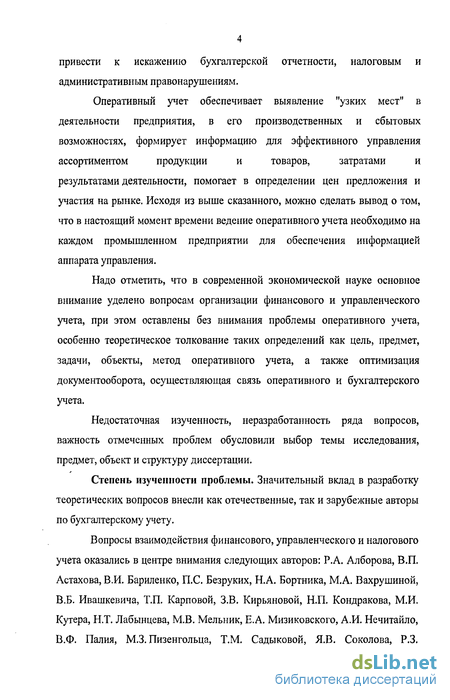 4

привести к искажению бухгалтерской отчетности, налоговым и административным правонарушениям.

Оперативный учет обеспечивает выявление "узких мест" в деятельности предприятия, в его производственных и сбытовых возможностях, формирует информацию для эффективного управления ассортиментом продукции и товаров, затратами и результатами деятельности, помогает в определении цен предложения и участия на рынке. Исходя из выше сказанного, можно сделать вывод о том, что в настоящий момент времени ведение оперативного учета необходимо на каждом промышленном предприятии для обеспечения информацией аппарата управления.

Надо отметить, что в современной экономической науке основное внимание уделено вопросам организации финансового и управленческого учета, при этом оставлены без внимания проблемы оперативного учета, особенно теоретическое толкование таких определений как цель, предмет, задачи, объекты, метод оперативного учета, а также оптимизация документооборота, осуществляющая связь оперативного и бухгалтерского учета.

Недостаточная изученность, неразработанность ряда вопросов, важность отмеченных проблем обусловили выбор темы исследования, предмет, объект и структуру диссертации.

Степень изученности проблемы. Значительный вклад в разработку теоретических вопросов внесли как отечественные, так и зарубежные авторы по бухгалтерскому учету.

Вопросы взаимодействия финансового, управленческого и налогового учета оказались в центре внимания следующих авторов: Р.А. Алборова, В.П. Астахова, В.И. Бариленко, П.С. Безруких, Н.А. Бортника, М.А. Вахрушиной, В.Б. Ивашкевича, Т.П. Карповой, З.В. Кирьяновой, Н.П. Кондракова, М.И. Кутера, Н.Т. Лабынцева, М.В. Мельник, Е.А. Мизиковского, А.И. Нечитайло, В.Ф. Палия, М.З. Пизенгольца, Т.М. Садыковой, Я.В. Соколова, Р.З.

dsLib.net
библиотека диссертаций